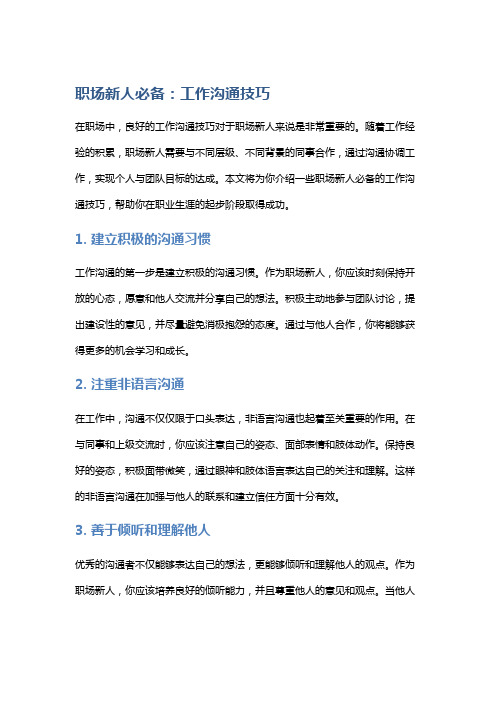 职场新人必备：工作沟通技巧

在职场中，良好的工作沟通技巧对于职场新人来说是非常重要的。随着工作经验的积累，职场新人需要与不同层级、不同背景的同事合作，通过沟通协调工作，实现个人与团队目标的达成。本文将为你介绍一些职场新人必备的工作沟通技巧，帮助你在职业生涯的起步阶段取得成功。

1. 建立积极的沟通习惯

工作沟通的第一步是建立积极的沟通习惯。作为职场新人，你应该时刻保持开放的心态，愿意和他人交流并分享自己的想法。积极主动地参与团队讨论，提出建设性的意见，并尽量避免消极抱怨的态度。通过与他人合作，你将能够获得更多的机会学习和成长。

2. 注重非语言沟通

在工作中，沟通不仅仅限于口头表达，非语言沟通也起着至关重要的作用。在与同事和上级交流时，你应该注意自己的姿态、面部表情和肢体动作。保持良好的姿态，积极面带微笑，通过眼神和肢体语言表达自己的关注和理解。这样的非语言沟通在加强与他人的联系和建立信任方面十分有效。

3. 善于倾听和理解他人

优秀的沟通者不仅能够表达自己的想法，更能够倾听和理解他人的观点。作为职场新人，你应该培养良好的倾听能力，并且尊重他人的意见和观点。当他人